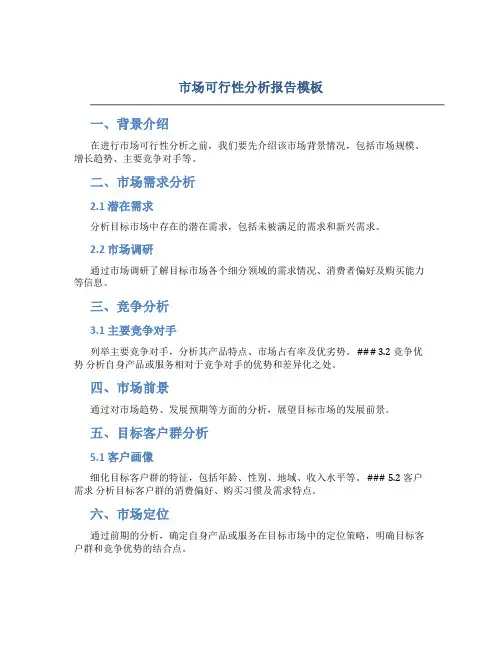 市场可行性分析报告模板

一、背景介绍

在进行市场可行性分析之前，我们要先介绍该市场背景情况，包括市场规模、增长趋势、主要竞争对手等。

二、市场需求分析

2.1 潜在需求

分析目标市场中存在的潜在需求，包括未被满足的需求和新兴需求。

2.2 市场调研

通过市场调研了解目标市场各个细分领域的需求情况、消费者偏好及购买能力等信息。

三、竞争分析

3.1 主要竞争对手

列举主要竞争对手，分析其产品特点、市场占有率及优劣势。### 3.2 竞争优势 分析自身产品或服务相对于竞争对手的优势和差异化之处。

四、市场前景

通过对市场趋势、发展预期等方面的分析，展望目标市场的发展前景。

五、目标客户群分析

5.1 客户画像

细化目标客户群的特征，包括年龄、性别、地域、收入水平等。### 5.2 客户需求 分析目标客户群的消费偏好、购买习惯及需求特点。

六、市场定位

通过前期的分析，确定自身产品或服务在目标市场中的定位策略，明确目标客户群和竞争优势的结合点。